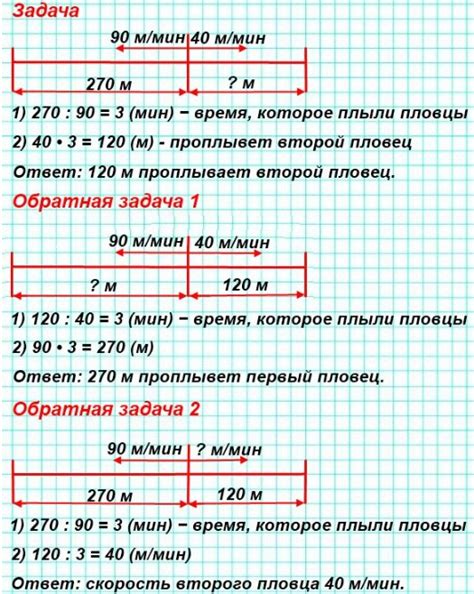 Задача

90 м/мин 40 м/мин

270 м ? м

1) 270 : 90 = 3 (мин) − время, которое плыли пловцы

2) 40 • 3 = 120 (м) - проплывет второй пловец

Ответ: 120 м проплывает второй пловец.

Обратная задача 1

90 м/мин 40 м/мин

? м 120 м

1) 120 : 40 = 3 (мин) − время, которое плыли пловцы

2) 90 • 3 = 270 (м)

Ответ: 270 м проплывет первый пловец.

Обратная задача 2

90 м/мин ? м/мин

270 м 120 м

1) 270 : 90 = 3 (мин) − время, которое плыли пловцы

2) 120 : 3 = 40 (м/мин)

Ответ: скорость второго пловца 40 м/мин.